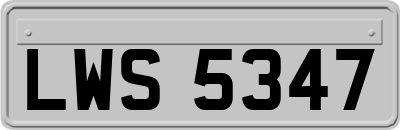 LWS 5347